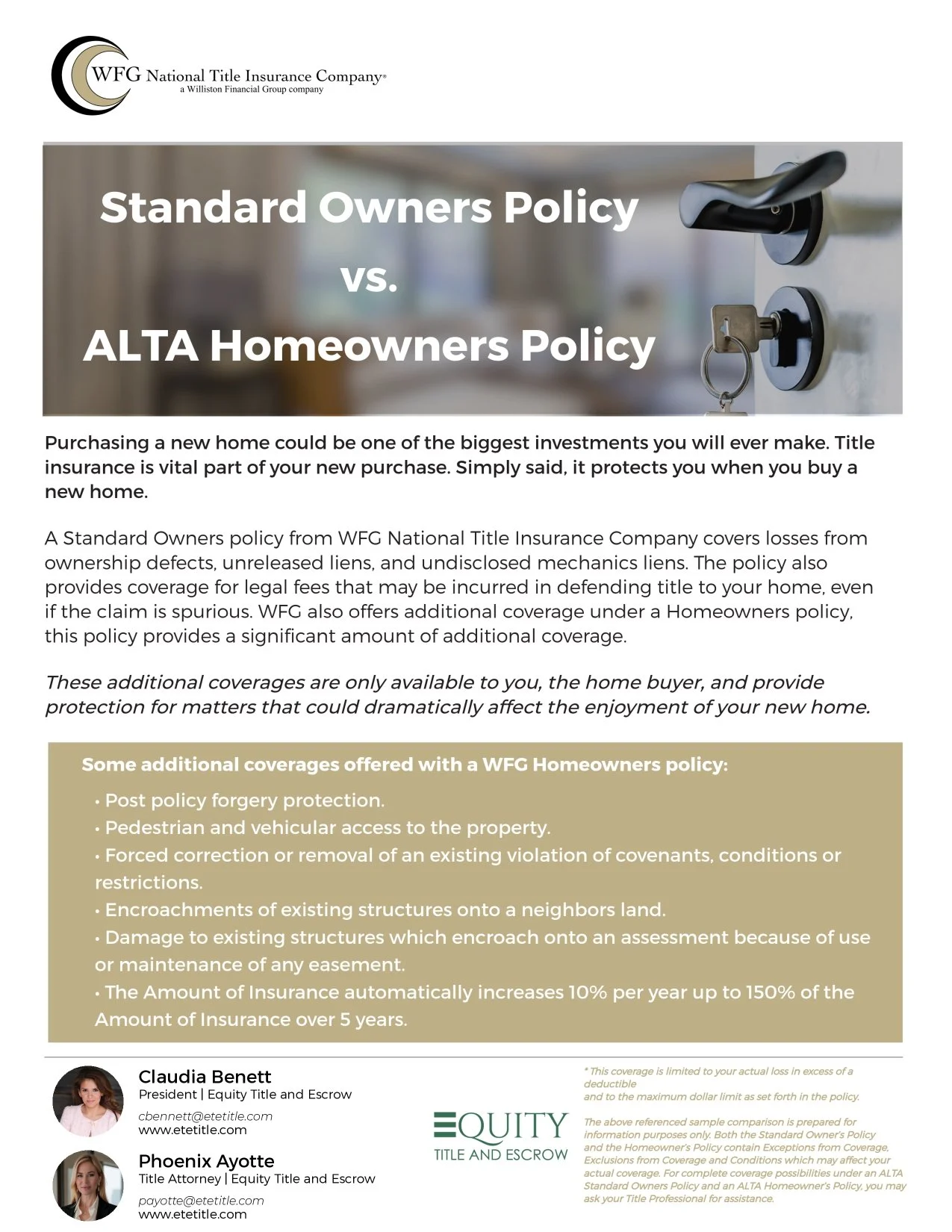 WFG National Title Insurance Company®
a Williston Financial Group company

Standard Owners Policy
vs.
ALTA Homeowners Policy

Purchasing a new home could be one of the biggest investments you will ever make. Title insurance is vital part of your new purchase. Simply said, it protects you when you buy a new home.

A Standard Owners policy from WFG National Title Insurance Company covers losses from ownership defects, unreleased liens, and undisclosed mechanics liens. The policy also provides coverage for legal fees that may be incurred in defending title to your home, even if the claim is spurious. WFG also offers additional coverage under a Homeowners policy, this policy provides a significant amount of additional coverage.

These additional coverages are only available to you, the home buyer, and provide protection for matters that could dramatically affect the enjoyment of your new home.

Some additional coverages offered with a WFG Homeowners policy:
• Post policy forgery protection.
• Pedestrian and vehicular access to the property.
• Forced correction or removal of an existing violation of covenants, conditions or restrictions.
• Encroachments of existing structures onto a neighbors land.
• Damage to existing structures which encroach onto an assessment because of use or maintenance of any easement.
• The Amount of Insurance automatically increases 10% per year up to 150% of the Amount of Insurance over 5 years.

Claudia Benett
President | Equity Title and Escrow
cbennett@etetitle.com
www.etetitle.com

Phoenix Ayotte
Title Attorney | Equity Title and Escrow
payotte@etetitle.com
www.etetitle.com

EQUITY
TITLE AND ESCROW

* This coverage is limited to your actual loss in excess of a deductible
and to the maximum dollar limit as set forth in the policy.

The above referenced sample comparison is prepared for information purposes only. Both the Standard Owner's Policy and the Homeowner's Policy contain Exceptions from Coverage, Exclusions from Coverage and Conditions which may affect your actual coverage. For complete coverage possibilities under an ALTA Standard Owners Policy and an ALTA Homeowner's Policy, you may ask your Title Professional for assistance.